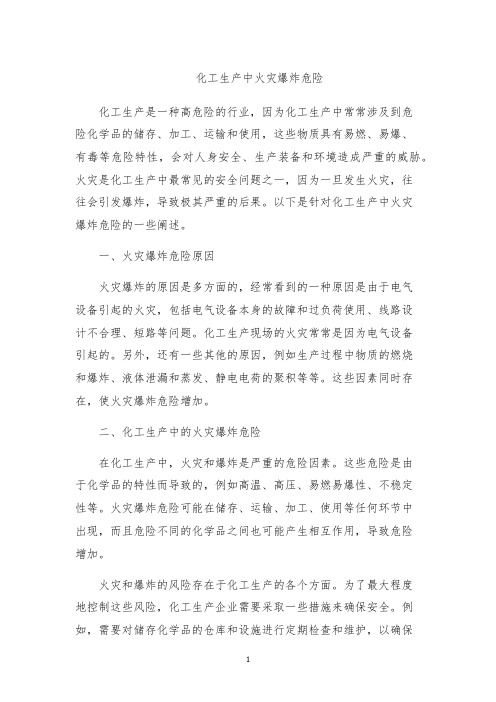 化工生产中火灾爆炸危险

化工生产是一种高危险的行业，因为化工生产中常常涉及到危险化学品的储存、加工、运输和使用，这些物质具有易燃、易爆、有毒等危险特性，会对人身安全、生产装备和环境造成严重的威胁。火灾是化工生产中最常见的安全问题之一，因为一旦发生火灾，往往会引发爆炸，导致极其严重的后果。以下是针对化工生产中火灾爆炸危险的一些阐述。

一、火灾爆炸危险原因

火灾爆炸的原因是多方面的，经常看到的一种原因是由于电气设备引起的火灾，包括电气设备本身的故障和过负荷使用、线路设计不合理、短路等问题。化工生产现场的火灾常常是因为电气设备引起的。另外，还有一些其他的原因，例如生产过程中物质的燃烧和爆炸、液体泄漏和蒸发、静电电荷的聚积等等。这些因素同时存在，使火灾爆炸危险增加。

二、化工生产中的火灾爆炸危险

在化工生产中，火灾和爆炸是严重的危险因素。这些危险是由于化学品的特性而导致的，例如高温、高压、易燃易爆性、不稳定性等。火灾爆炸危险可能在储存、运输、加工、使用等任何环节中出现，而且危险不同的化学品之间也可能产生相互作用，导致危险增加。

火灾和爆炸的风险存在于化工生产的各个方面。为了最大程度地控制这些风险，化工生产企业需要采取一些措施来确保安全。例如，需要对储存化学品的仓库和设施进行定期检查和维护，以确保

1